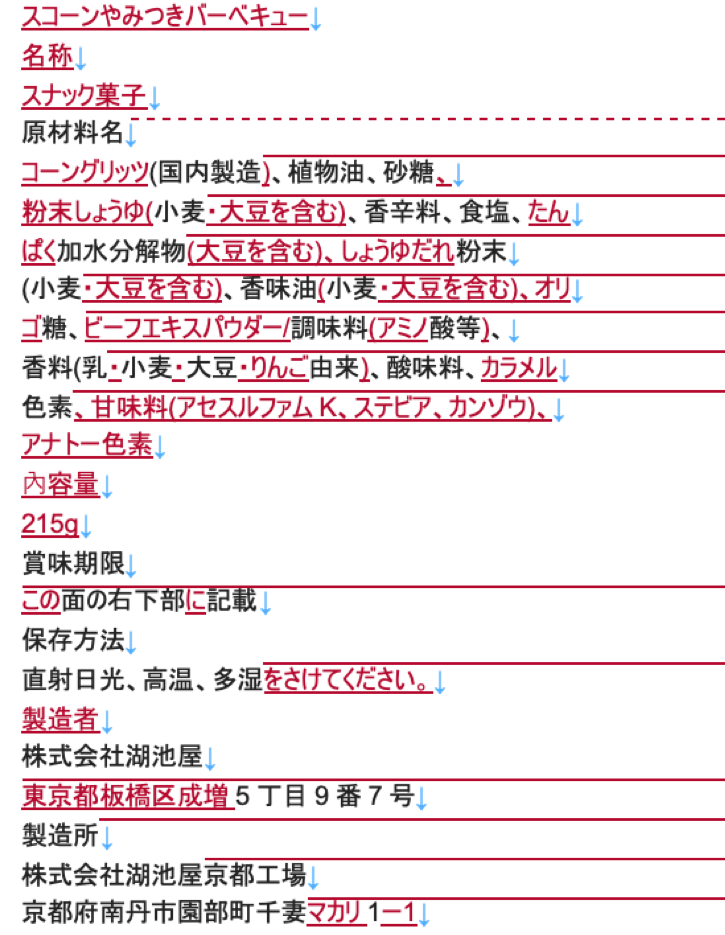 スコーンやみつきバーベキュー
名称
スナック菓子
原材料名
コーングリッツ(国内製造)、植物油、砂糖、
粉末しょうゆ(小麦・大豆を含む)、香辛料、食塩、たん
ぱく加水分解物(大豆を含む)、しょうゆだれ粉末
(小麦・大豆を含む)、香味油(小麦・大豆を含む)、オリ
ゴ糖、ビーフエキスパウダー/調味料(アミノ酸等)、
香料(乳・小麦・大豆・りんご由来)、酸味料、カラメル
色素、甘味料(アセスルファム K、ステビア、カンゾウ)、
アナトー色素
内容量
215g
賞味期限
この面の右下部に記載
保存方法
直射日光、高温、多湿をさけてください。
製造者
株式会社湖池屋
東京都板橋区成増 5 丁目 9 番 7 号
製造所
株式会社湖池屋京都工場
京都府南丹市園部町千妻マカリ 1ー1